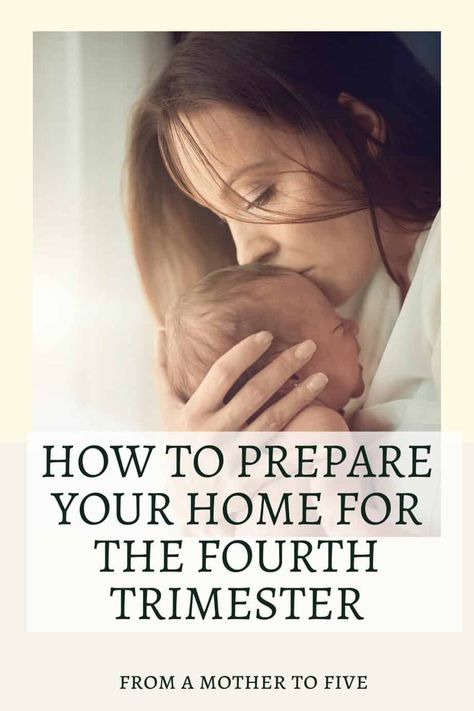 HOW TO PREPARE YOUR HOME FOR THE FOURTH TRIMESTER

FROM A MOTHER TO FIVE